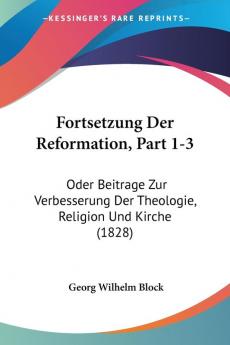 KESSINGER'S RARE REPRINTS

Fortsetzung Der Reformation, Part 1-3

Oder Beitrage Zur Verbesserung Der Theologie, Religion Und Kirche (1828)

Georg Wilhelm Block